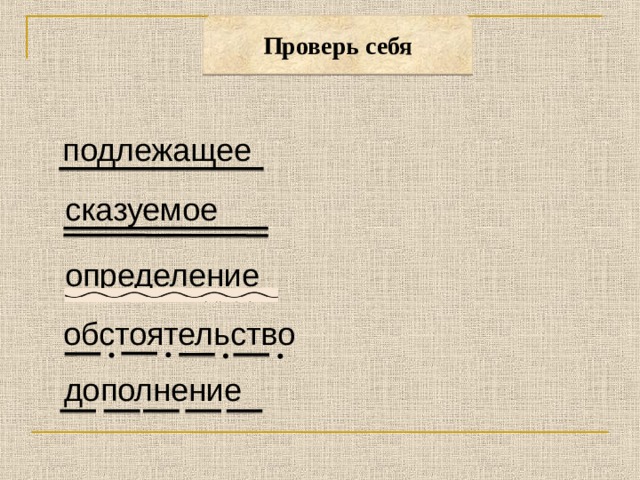 Проверь себя

подлежащее

сказуемое

определение

обстоятельство

дополнение